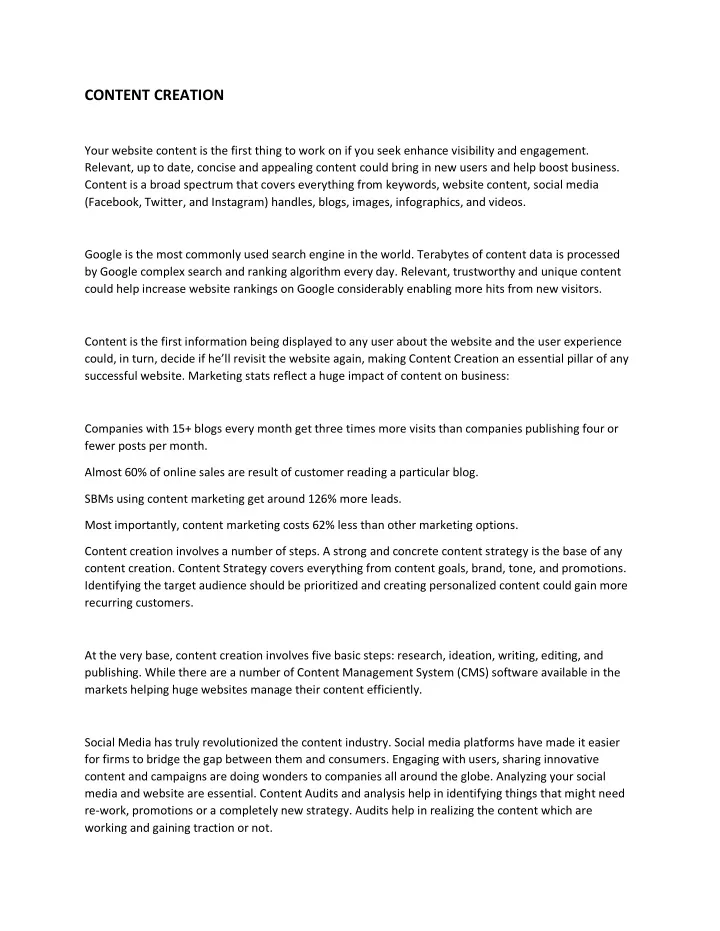 CONTENT CREATION

Your website content is the first thing to work on if you seek enhance visibility and engagement. Relevant, up to date, concise and appealing content could bring in new users and help boost business. Content is a broad spectrum that covers everything from keywords, website content, social media (Facebook, Twitter, and Instagram) handles, blogs, images, infographics, and videos.

Google is the most commonly used search engine in the world. Terabytes of content data is processed by Google complex search and ranking algorithm every day. Relevant, trustworthy and unique content could help increase website rankings on Google considerably enabling more hits from new visitors.

Content is the first information being displayed to any user about the website and the user experience could, in turn, decide if he'll revisit the website again, making Content Creation an essential pillar of any successful website. Marketing stats reflect a huge impact of content on business:

Companies with 15+ blogs every month get three times more visits than companies publishing four or fewer posts per month.

Almost 60% of online sales are result of customer reading a particular blog.

SBMs using content marketing get around 126% more leads.

Most importantly, content marketing costs 62% less than other marketing options.

Content creation involves a number of steps. A strong and concrete content strategy is the base of any content creation. Content Strategy covers everything from content goals, brand, tone, and promotions. Identifying the target audience should be prioritized and creating personalized content could gain more recurring customers.

At the very base, content creation involves five basic steps: research, ideation, writing, editing, and publishing. While there are a number of Content Management System (CMS) software available in the markets helping huge websites manage their content efficiently.

Social Media has truly revolutionized the content industry. Social media platforms have made it easier for firms to bridge the gap between them and consumers. Engaging with users, sharing innovative content and campaigns are doing wonders to companies all around the globe. Analyzing your social media and website are essential. Content Audits and analysis help in identifying things that might need re-work, promotions or a completely new strategy. Audits help in realizing the content which are working and gaining traction or not.